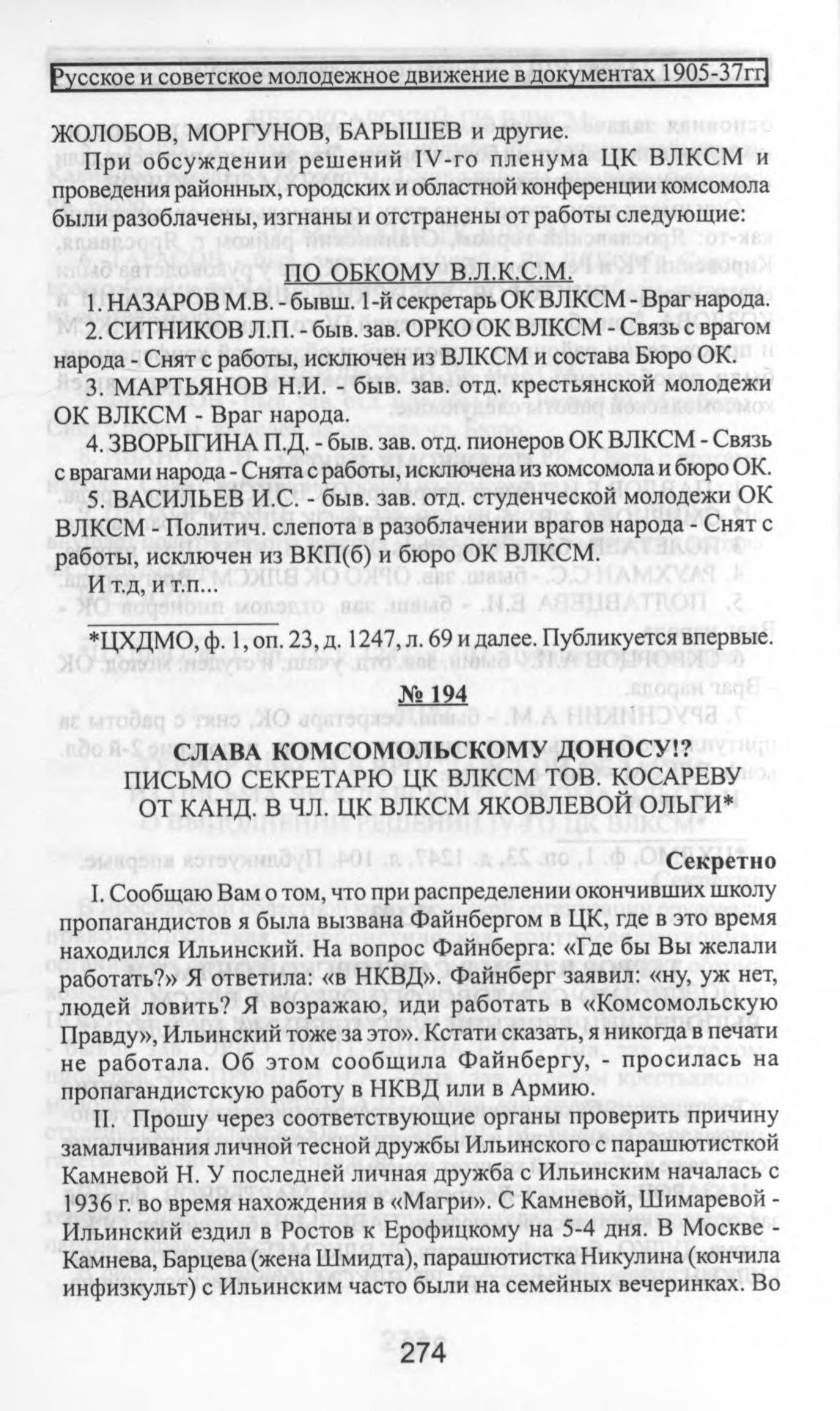 Русское и советское молодежное движение в документах 1905-37гг.

ЖОЛОБОВ, МОРГУНОВ, БАРЫШЕВ и другие.

При обсуждении решений IV-го пленума ЦК ВЛКСМ и проведения районных, городских и областной конференции комсомола были разоблачены, изгнаны и отстранены от работы следующие:

ПО ОБКОМУ В.Л.К.С.М.

1. НАЗАРОВ М.В. - бывш. 1-й секретарь ОК ВЛКСМ - Враг народа.

2. СИТНИКОВ Л.П. - быв. зав. ОРКО ОК ВЛКСМ - Связь с врагом народа - Снят с работы, исключен из ВЛКСМ и состава Бюро ОК.

3. МАРТЬЯНОВ Н.И. - быв. зав. отд. крестьянской молодежи ОК ВЛКСМ - Враг народа.

4. ЗВОРЫГИНА П.Д. - быв. зав. отд. пионеров ОК ВЛКСМ - Связь с врагами народа - Снята с работы, исключена из комсомола и бюро ОК.

5. ВАСИЛЬЕВ И.С. - быв. зав. отд. студенческой молодежи ОК ВЛКСМ - Политич. слепота в разоблачении врагов народа - Снят с работы, исключен из ВКП(б) и бюро ОК ВЛКСМ.

И т.д, и т.п...

*ЦХДМО, ф. 1, оп. 23, д. 1247, л. 69 и далее. Публикуется впервые.

№ 194

СЛАВА КОМСОМОЛЬСКОМУ ДОНОСУ!?
ПИСЬМО СЕКРЕТАРЮ ЦК ВЛКСМ ТОВ. КОСАРЕВУ ОТ КАНД. В ЧЛ. ЦК ВЛКСМ ЯКОВЛЕВОЙ ОЛЬГИ*

Секретно

I. Сообщаю Вам о том, что при распределении окончивших школу пропагандистов я была вызвана Файнбергом в ЦК, где в это время находился Ильинский. На вопрос Файнберга: «Где бы Вы желали работать?» Я ответила: «в НКВД». Файнберг заявил: «ну, уж нет, людей ловить? Я возражаю, иди работать в «Комсомольскую Правду», Ильинский тоже за это». Кстати сказать, я никогда в печати не работала. Об этом сообщила Файнбергу, - просилась на пропагандистскую работу в НКВД или в Армию.

II. Прошу через соответствующие органы проверить причину замалчивания личной тесной дружбы Ильинского с парашютисткой Камневой Н. У последней личная дружба с Ильинским началась с 1936 г. во время нахождения в «Магри». С Камневой, Шимаревой - Ильинский ездил в Ростов к Ерофицкому на 5-4 дня. В Москве - Камнева, Барцева (жена Шмидта), парашютистка Никулина (кончила инфизкульт) с Ильинским часто были на семейных вечеринках. Во

274